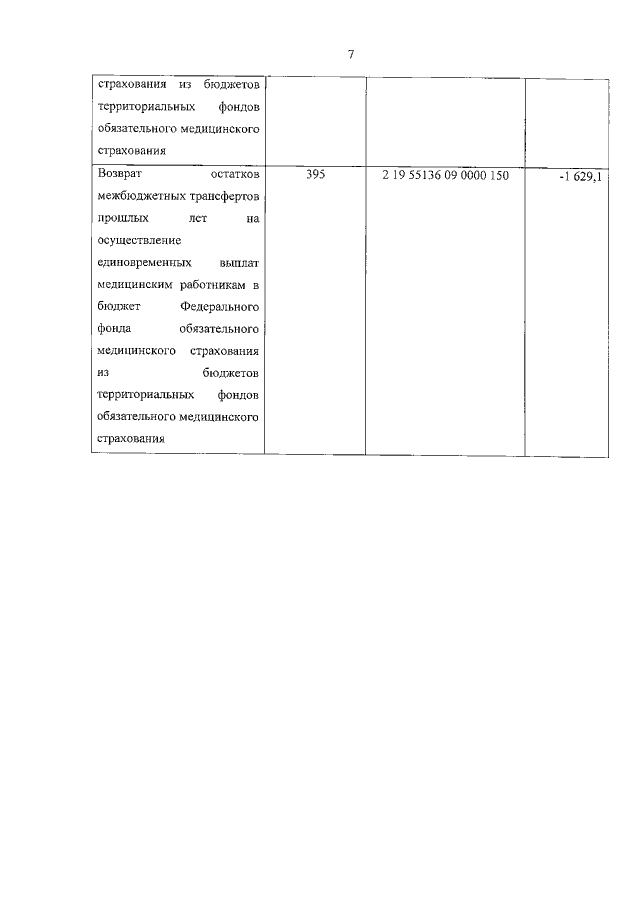 7

| | | | |
|---|---|---|---|
| страхования из бюджетов территориальных фондов обязательного медицинского страхования | | | |
| Возврат остатков межбюджетных трансфертов прошлых лет на осуществление единовременных выплат медицинским работникам в бюджет Федерального фонда обязательного медицинского страхования из бюджетов территориальных фондов обязательного медицинского страхования | 395 | 2 19 55136 09 0000 150 | -1 629,1 |